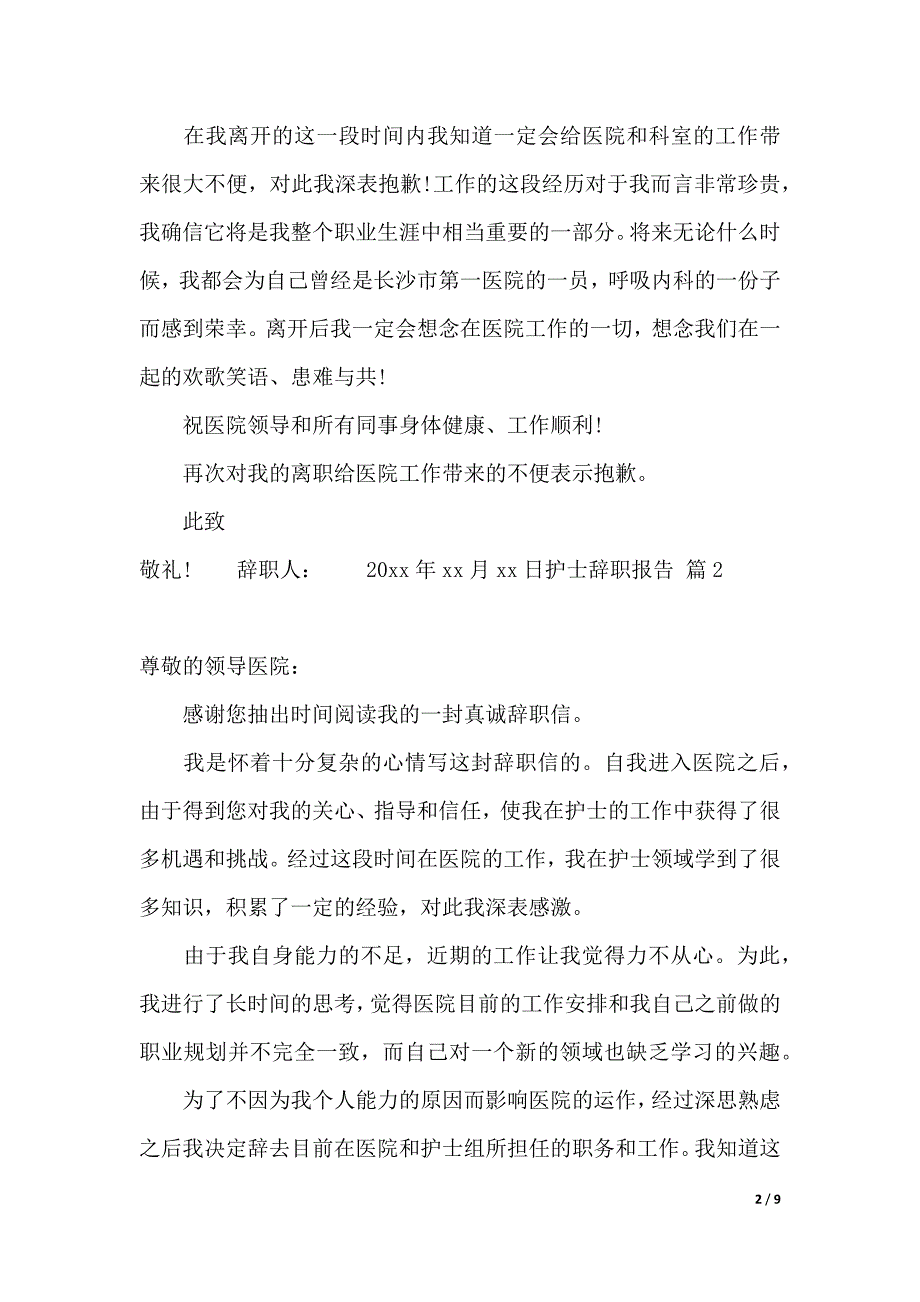 在我离开的这一段时间内我知道一定会给医院和科室的工作带来很大不便，对此我深表抱歉!工作的这段经历对于我而言非常珍贵，我确信它将是我整个职业生涯中相当重要的一部分。将来无论什么时候，我都会为自己曾经是长沙市第一医院的一员，呼吸内科的一份子而感到荣幸。离开后我一定会想念在医院工作的一切，想念我们在一起的欢歌笑语、患难与共!

祝医院领导和所有同事身体健康、工作顺利!

再次对我的离职给医院工作带来的不便表示抱歉。

此致

敬礼!　　辞职人：　　20xx 年 xx 月 xx 日护士辞职报告 篇 2

尊敬的领导医院：

感谢您抽出时间阅读我的一封真诚辞职信。

我是怀着十分复杂的心情写这封辞职信的。自我进入医院之后，由于得到您对我的关心、指导和信任，使我在护士的工作中获得了很多机遇和挑战。经过这段时间在医院的工作，我在护士领域学到了很多知识，积累了一定的经验，对此我深表感激。

由于我自身能力的不足，近期的工作让我觉得力不从心。为此，我进行了长时间的思考，觉得医院目前的工作安排和我自己之前做的职业规划并不完全一致，而自己对一个新的领域也缺乏学习的兴趣。

为了不因为我个人能力的原因而影响医院的运作，经过深思熟虑之后我决定辞去目前在医院和护士组所担任的职务和工作。我知道这

2 / 9